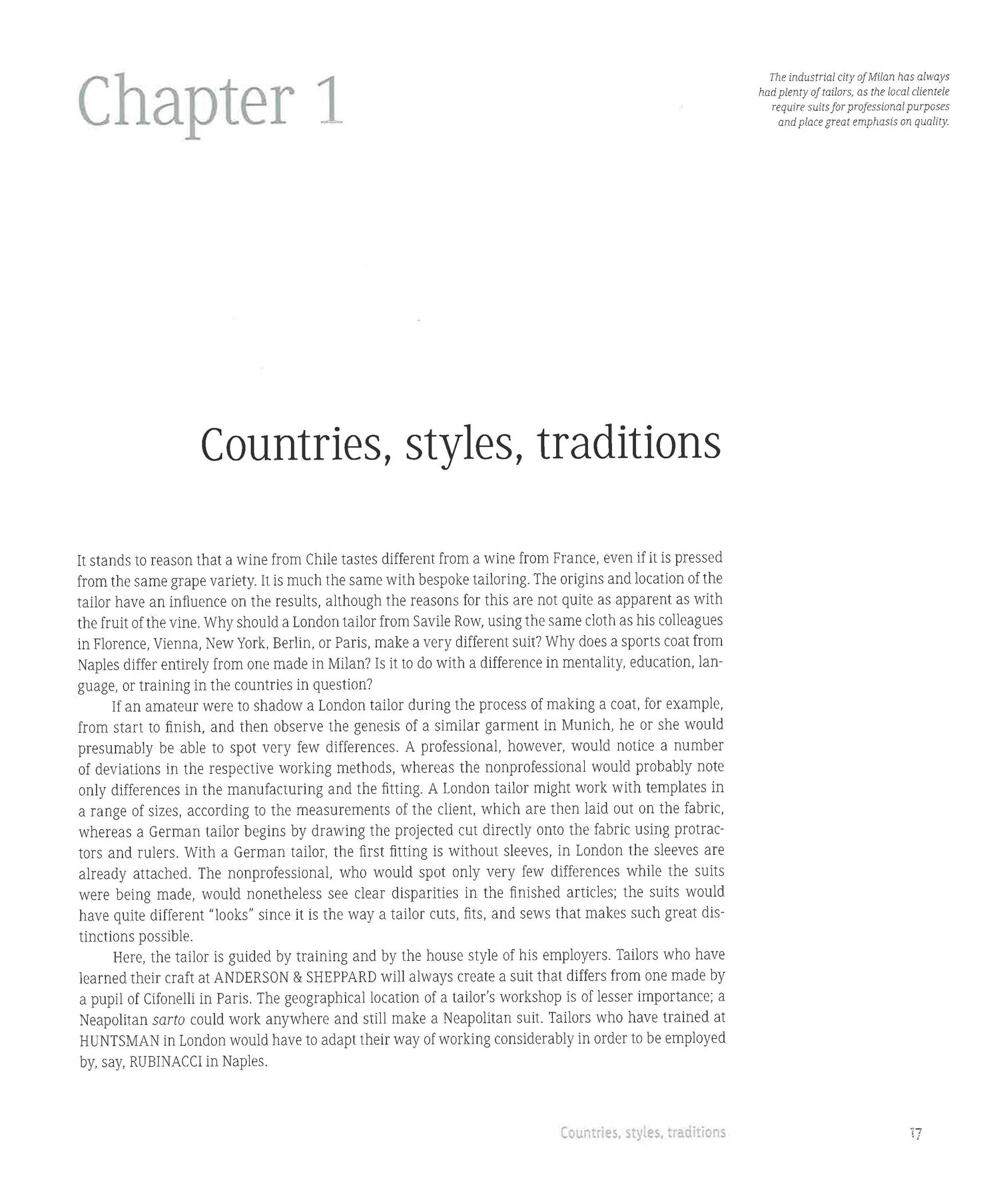 Chapter 1

The industrial city of Milan has always had plenty of tailors, as the local clientele require suits for professional purposes and place great emphasis on quality.

Countries, styles, traditions

It stands to reason that a wine from Chile tastes different from a wine from France, even if it is pressed from the same grape variety. It is much the same with bespoke tailoring. The origins and location of the tailor have an influence on the results, although the reasons for this are not quite as apparent as with the fruit of the vine. Why should a London tailor from Savile Row, using the same cloth as his colleagues in Florence, Vienna, New York, Berlin, or Paris, make a very different suit? Why does a sports coat from Naples differ entirely from one made in Milan? Is it to do with a difference in mentality, education, language, or training in the countries in question?

If an amateur were to shadow a London tailor during the process of making a coat, for example, from start to finish, and then observe the genesis of a similar garment in Munich, he or she would presumably be able to spot very few differences. A professional, however, would notice a number of deviations in the respective working methods, whereas the nonprofessional would probably note only differences in the manufacturing and the fitting. A London tailor might work with templates in a range of sizes, according to the measurements of the client, which are then laid out on the fabric, whereas a German tailor begins by drawing the projected cut directly onto the fabric using protractors and rulers. With a German tailor, the first fitting is without sleeves, in London the sleeves are already attached. The nonprofessional, who would spot only very few differences while the suits were being made, would nonetheless see clear disparities in the finished articles; the suits would have quite different "looks" since it is the way a tailor cuts, fits, and sews that makes such great distinctions possible.

Here, the tailor is guided by training and by the house style of his employers. Tailors who have learned their craft at ANDERSON & SHEPPARD will always create a suit that differs from one made by a pupil of Cifonelli in Paris. The geographical location of a tailor's workshop is of lesser importance; a Neapolitan sarto could work anywhere and still make a Neapolitan suit. Tailors who have trained at HUNTSMAN in London would have to adapt their way of working considerably in order to be employed by, say, RUBINACCI in Naples.

Countries, styles, traditions 17